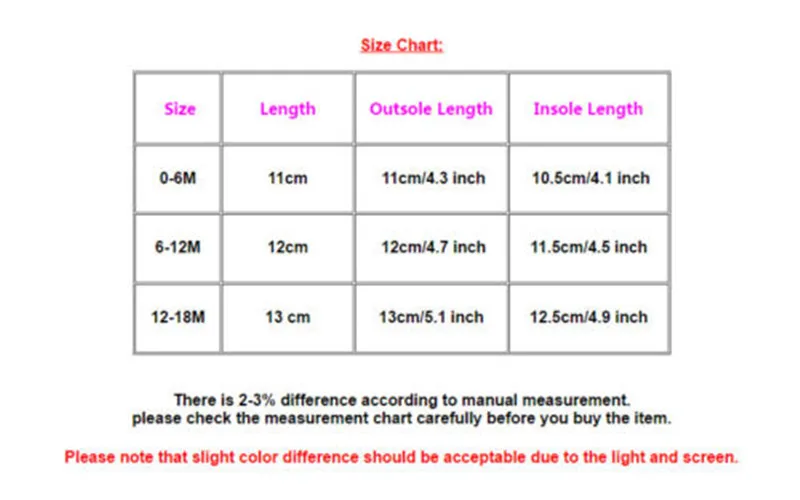 Size Chart:

| Size | Length | Outsole Length | Insole Length |
|---|---|---|---|
| 0-6M | 11cm | 11cm/4.3 inch | 10.5cm/4.1 inch |
| 6-12M | 12cm | 12cm/4.7 inch | 11.5cm/4.5 inch |
| 12-18M | 13 cm | 13cm/5.1 inch | 12.5cm/4.9 inch |

There is 2-3% difference according to manual measurement.
please check the measurement chart carefully before you buy the item.

Please note that slight color difference should be acceptable due to the light and screen.